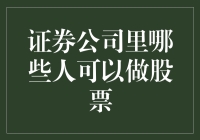 证券公司里哪些人可以做股票